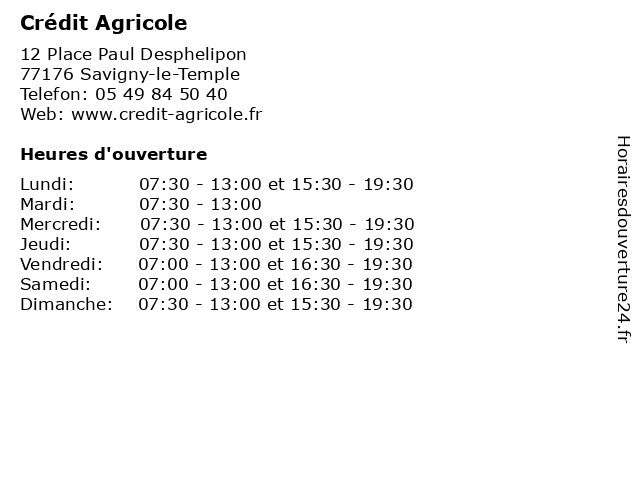 Crédit Agricole

12 Place Paul Desphelipon
77176 Savigny-le-Temple
Telefon: 05 49 84 50 40
Web: www.credit-agricole.fr

Heures d'ouverture

| | |
|---|---|
| Lundi: | 07:30 - 13:00 et 15:30 - 19:30 |
| Mardi: | 07:30 - 13:00 |
| Mercredi: | 07:30 - 13:00 et 15:30 - 19:30 |
| Jeudi: | 07:30 - 13:00 et 15:30 - 19:30 |
| Vendredi: | 07:00 - 13:00 et 16:30 - 19:30 |
| Samedi: | 07:00 - 13:00 et 16:30 - 19:30 |
| Dimanche: | 07:30 - 13:00 et 15:30 - 19:30 |

Horairesdouverture24.fr